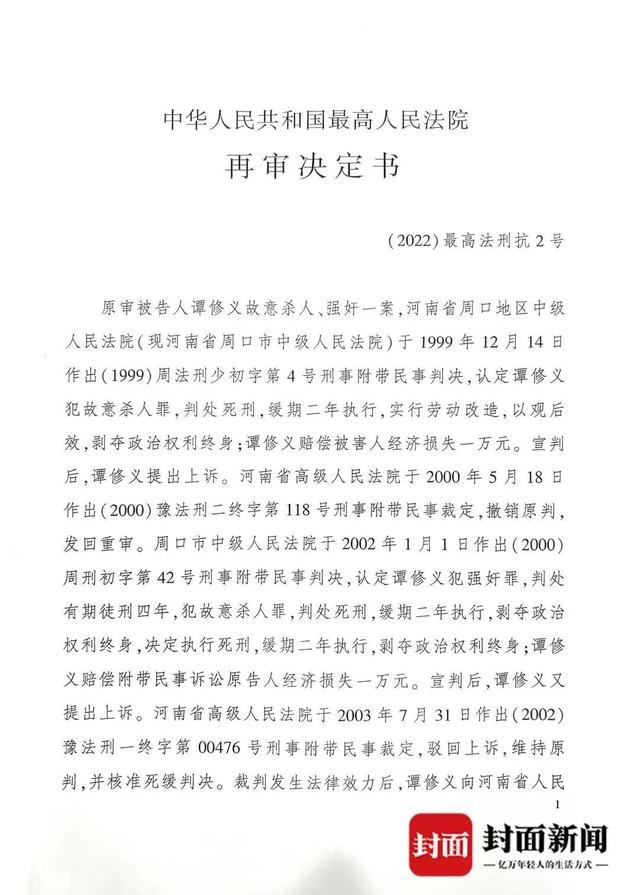 中华人民共和国最高人民法院
再审决定书

(2022)最高法刑抗2号

原审被告人谭修义故意杀人、强奸一案,河南省周口地区中级人民法院(现河南省周口市中级人民法院)于1999年12月14日作出(1999)周法刑少初字第4号刑事附带民事判决,认定谭修义犯故意杀人罪,判处死刑,缓期二年执行,实行劳动改造,以观后效,剥夺政治权利终身;谭修义赔偿被害人经济损失一万元。宣判后,谭修义提出上诉。河南省高级人民法院于2000年5月18日作出(2000)豫法刑二终字第118号刑事附带民事裁定,撤销原判,发回重审。周口市中级人民法院于2002年1月1日作出(2000)周刑初字第42号刑事附带民事判决,认定谭修义犯强奸罪,判处有期徒刑四年,犯故意杀人罪,判处死刑,缓期二年执行,剥夺政治权利终身,决定执行死刑,缓期二年执行,剥夺政治权利终身;谭修义赔偿附带民事诉讼原告人经济损失一万元。宣判后,谭修义又提出上诉。河南省高级人民法院于2003年7月31日作出(2002)豫法刑一终字第00476号刑事附带民事裁定,驳回上诉,维持原判,并核准死缓判决。裁判发生法律效力后,谭修义向河南省人民

1

封面 封面新闻
—亿万年轻人的生活方式—